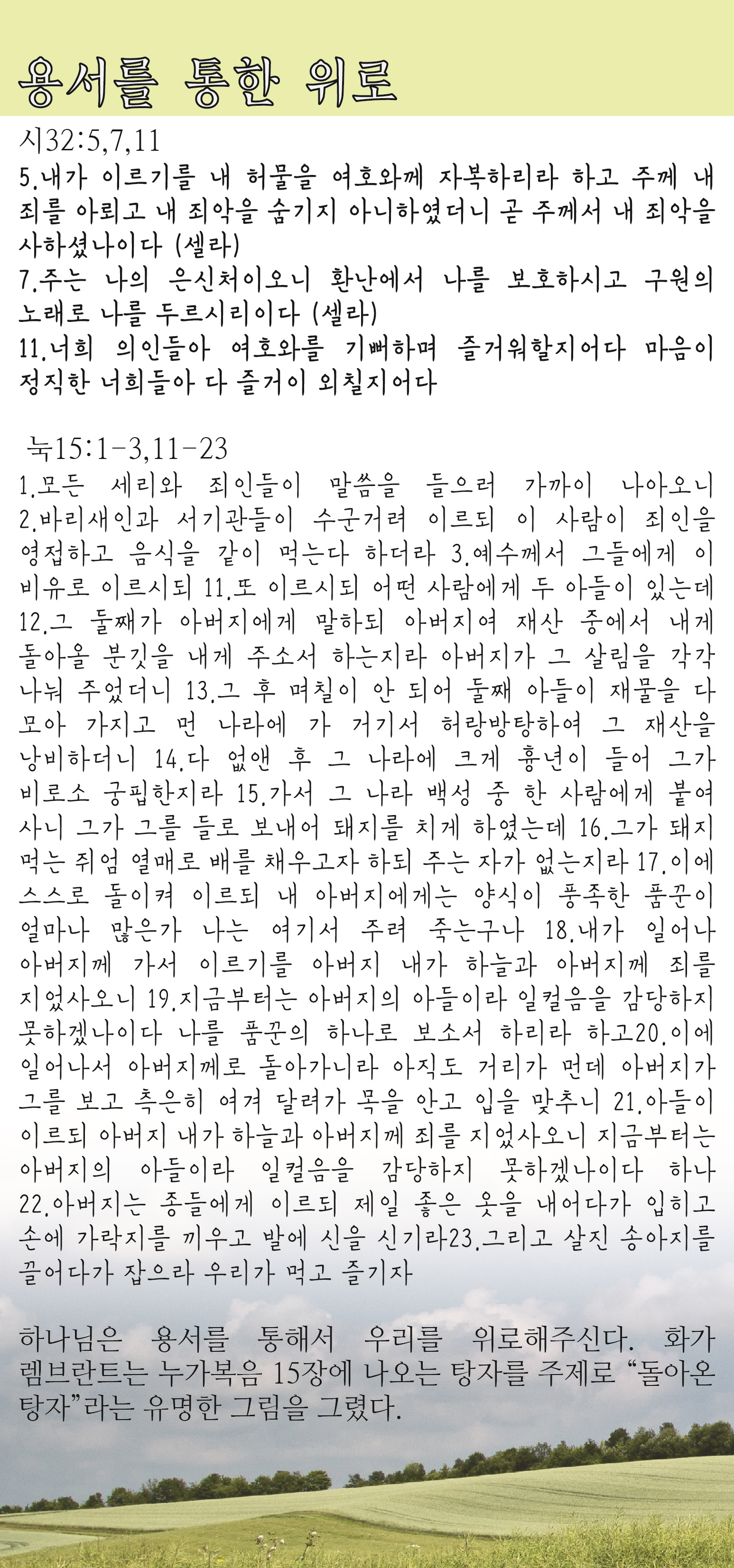 용서를 통한 위로

시32:5,7,11
5.내가 이르기를 내 허물을 여호와께 자복하리라 하고 주께 내 죄를 아뢰고 내 죄악을 숨기지 아니하였더니 곧 주께서 내 죄악을 사하셨나이다 (셀라)
7.주는 나의 은신처이오니 환난에서 나를 보호하시고 구원의 노래로 나를 두르시리이다 (셀라)
11.너희 의인들아 여호와를 기뻐하며 즐거워할지어다 마음이 정직한 너희들아 다 즐거이 외칠지어다

눅15:1-3,11-23
1.모든 세리와 죄인들이 말씀을 들으러 가까이 나아오니 2.바리새인과 서기관들이 수군거려 이르되 이 사람이 죄인을 영접하고 음식을 같이 먹는다 하더라 3.예수께서 그들에게 이 비유로 이르시되 11.또 이르시되 어떤 사람에게 두 아들이 있는데 12.그 둘째가 아버지에게 말하되 아버지여 재산 중에서 내게 돌아올 분깃을 내게 주소서 하는지라 아버지가 그 살림을 각각 나눠 주었더니 13.그 후 며칠이 안 되어 둘째 아들이 재물을 다 모아 가지고 먼 나라에 가 거기서 허랑방탕하여 그 재산을 낭비하더니 14.다 없앤 후 그 나라에 크게 흉년이 들어 그가 비로소 궁핍한지라 15.가서 그 나라 백성 중 한 사람에게 붙여 사니 그가 그를 들로 보내어 돼지를 치게 하였는데 16.그가 돼지 먹는 쥐엄 열매로 배를 채우고자 하되 주는 자가 없는지라 17.이에 스스로 돌이켜 이르되 내 아버지에게는 양식이 풍족한 품꾼이 얼마나 많은가 나는 여기서 주려 죽는구나 18.내가 일어나 아버지께 가서 이르기를 아버지 내가 하늘과 아버지께 죄를 지었사오니 19.지금부터는 아버지의 아들이라 일컬음을 감당하지 못하겠나이다 나를 품꾼의 하나로 보소서 하리라 하고20.이에 일어나서 아버지께로 돌아가니라 아직도 거리가 먼데 아버지가 그를 보고 측은히 여겨 달려가 목을 안고 입을 맞추니 21.아들이 이르되 아버지 내가 하늘과 아버지께 죄를 지었사오니 지금부터는 아버지의 아들이라 일컬음을 감당하지 못하겠나이다 하나 22.아버지는 종들에게 이르되 제일 좋은 옷을 내어다가 입히고 손에 가락지를 끼우고 발에 신을 신기라23.그리고 살진 송아지를 끌어다가 잡으라 우리가 먹고 즐기자

하나님은 용서를 통해서 우리를 위로해주신다. 화가 렘브란트는 누가복음 15장에 나오는 탕자를 주제로 “돌아온 탕자”라는 유명한 그림을 그렸다.